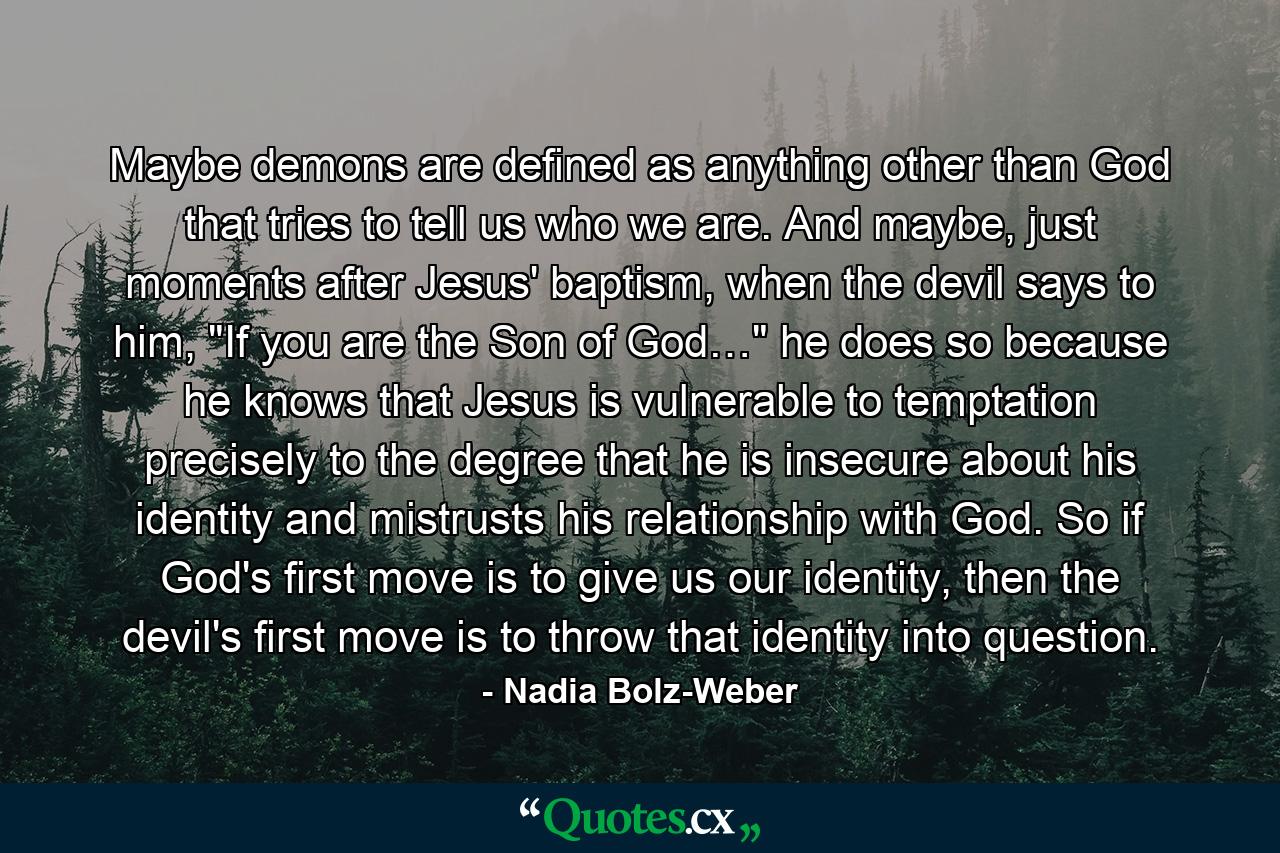 Maybe demons are defined as anything other than God that tries to tell us who we are. And maybe, just moments after Jesus' baptism, when the devil says to him, "If you are the Son of God…" he does so because he knows that Jesus is vulnerable to temptation precisely to the degree that he is insecure about his identity and mistrusts his relationship with God. So if God's first move is to give us our identity, then the devil's first move is to throw that identity into question.

- Nadia Bolz-Weber

“Quotes.cx„